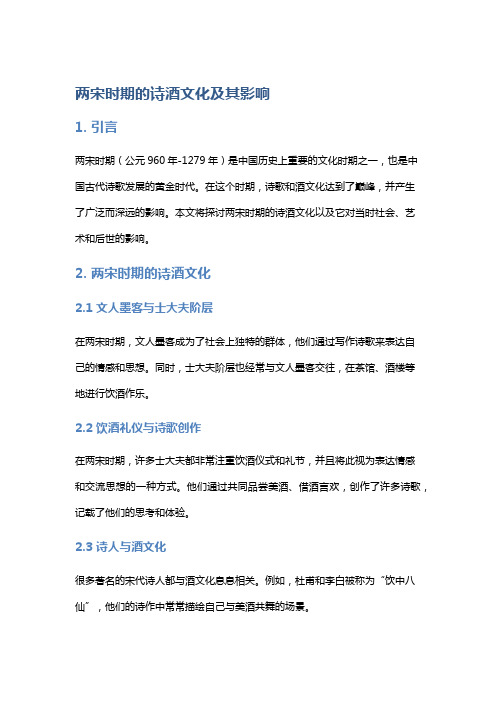 两宋时期的诗酒文化及其影响

1. 引言

两宋时期（公元 960 年-1279 年）是中国历史上重要的文化时期之一，也是中国古代诗歌发展的黄金时代。在这个时期，诗歌和酒文化达到了巅峰，并产生了广泛而深远的影响。本文将探讨两宋时期的诗酒文化以及它对当时社会、艺术和后世的影响。

2. 两宋时期的诗酒文化

2.1 文人墨客与士大夫阶层

在两宋时期，文人墨客成为了社会上独特的群体，他们通过写作诗歌来表达自己的情感和思想。同时，士大夫阶层也经常与文人墨客交往，在茶馆、酒楼等地进行饮酒作乐。

2.2 饮酒礼仪与诗歌创作

在两宋时期，许多士大夫都非常注重饮酒仪式和礼节，并且将此视为表达情感和交流思想的一种方式。他们通过共同品尝美酒、借酒言欢，创作了许多诗歌，记载了他们的思考和体验。

2.3 诗人与酒文化

很多著名的宋代诗人都与酒文化息息相关。例如，杜甫和李白被称为“饮中八仙”，他们的诗作中常常描绘自己与美酒共舞的场景。